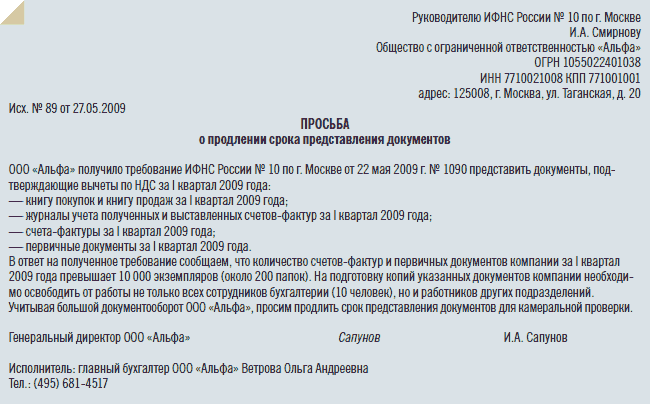 Руководителю ИФНС России № 10 по г. Москве
И.А. Смирнову
Общество с ограниченной ответственностью «Альфа»
ОГРН 1055022401038
ИНН 7710021008 КПП 771001001
адрес: 125008, г. Москва, ул. Таганская, д. 20

Исх. № 89 от 27.05.2009

ПРОСЬБА
о продлении срока представления документов

ООО «Альфа» получило требование ИФНС России № 10 по г. Москве от 22 мая 2009 г. № 1090 представить документы, подтверждающие вычеты по НДС за I квартал 2009 года:
— книгу покупок и книгу продаж за I квартал 2009 года;
— журналы учета полученных и выставленных счетов-фактур за I квартал 2009 года;
— счета-фактуры за I квартал 2009 года;
— первичные документы за I квартал 2009 года.
В ответ на полученное требование сообщаем, что количество счетов-фактур и первичных документов компании за I квартал 2009 года превышает 10 000 экземпляров (около 200 папок). На подготовку копий указанных документов компании необходимо освободить от работы не только всех сотрудников бухгалтерии (10 человек), но и работников других подразделений.
Учитывая большой документооборот ООО «Альфа», просим продлить срок представления документов для камеральной проверки.

Генеральный директор ООО «Альфа» Сапунов И.А. Сапунов

Исполнитель: главный бухгалтер ООО «Альфа» Ветрова Ольга Андреевна
Тел.: (495) 681-4517